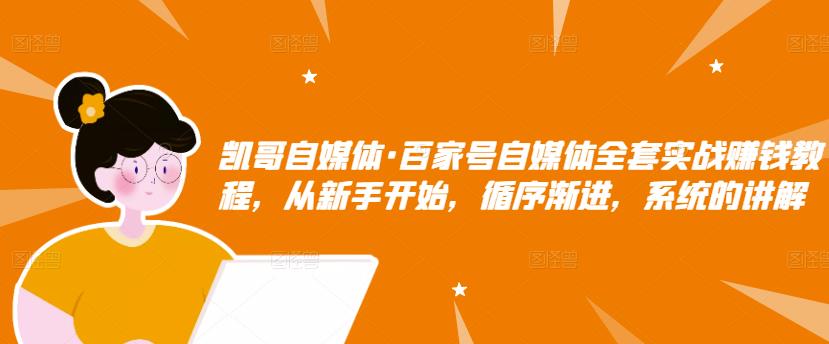 图怪兽 图怪兽 图怪兽 图怪兽

凯哥自媒体·百家号自媒体全套实战赚钱教程，从新手开始，循序渐进，系统的讲解

图怪兽 图怪兽 图怪兽 图怪兽